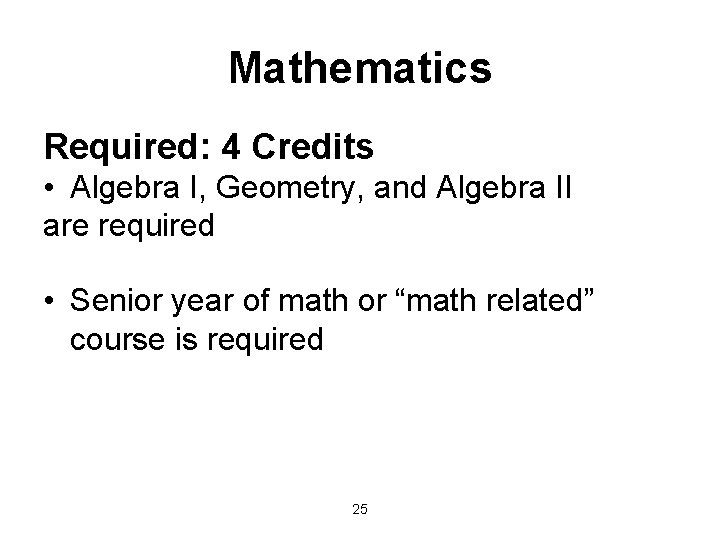 Mathematics

Required: 4 Credits

• Algebra I, Geometry, and Algebra II are required

• Senior year of math or "math related" course is required

25